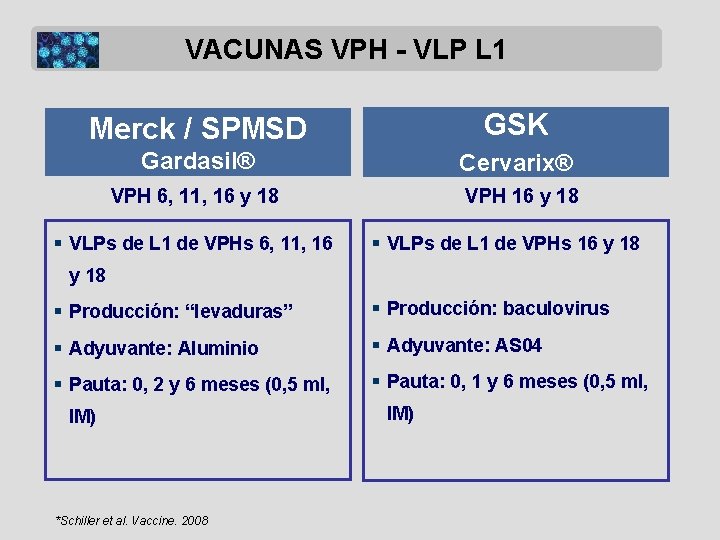 VACUNAS VPH - VLP L1

Merck / SPMSD
Gardasil®

VPH 6, 11, 16 y 18

▪ VLPs de L1 de VPHs 6, 11, 16 y 18
▪ Producción: “levaduras”
▪ Adyuvante: Aluminio
▪ Pauta: 0, 2 y 6 meses (0,5 ml, IM)

GSK
Cervarix®

VPH 16 y 18

▪ VLPs de L1 de VPHs 16 y 18
▪ Producción: baculovirus
▪ Adyuvante: AS04
▪ Pauta: 0, 1 y 6 meses (0,5 ml, IM)

*Schiller et al. Vaccine. 2008